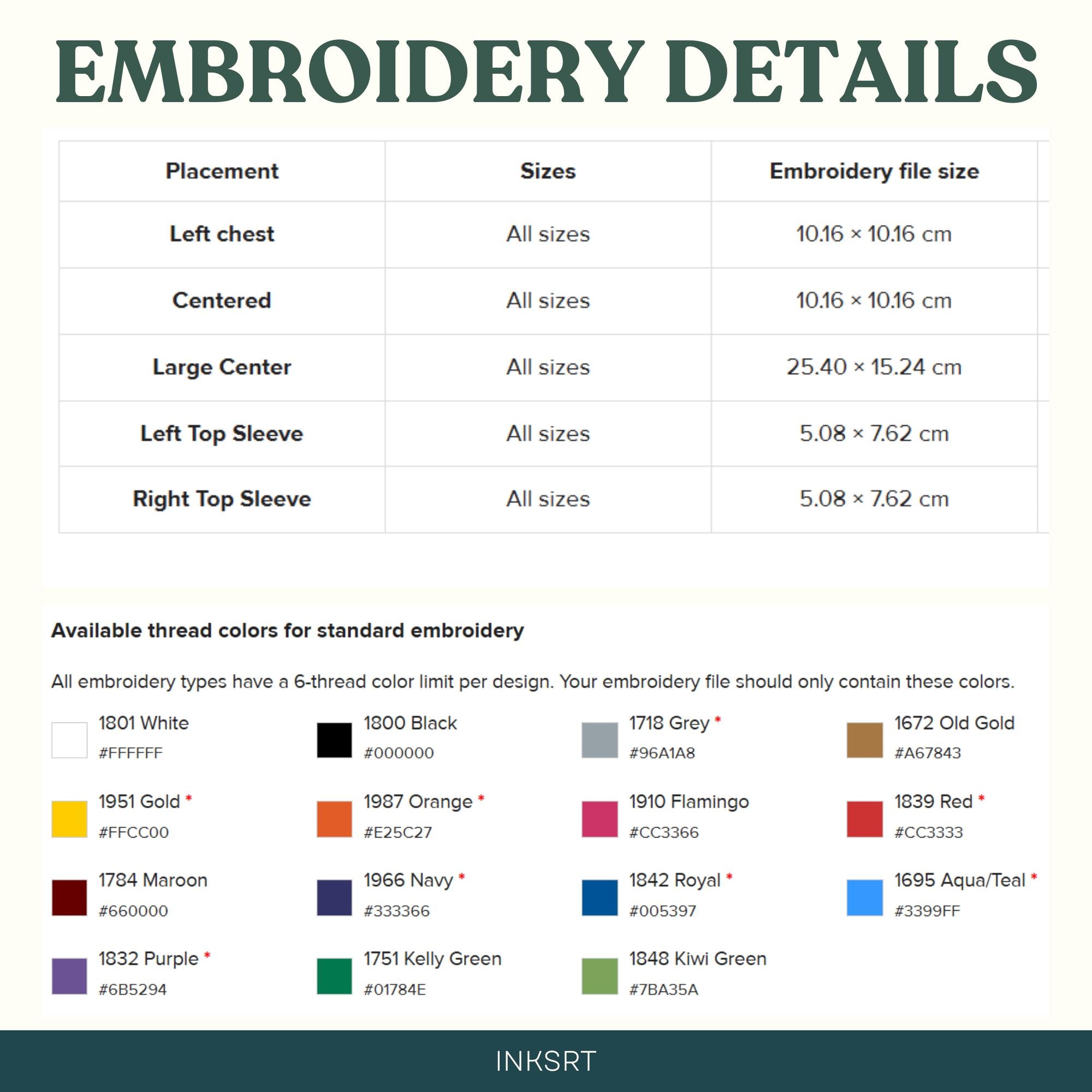 EMBROIDERY DETAILS

| Placement | Sizes | Embroidery file size |
|---|---|---|
| Left chest | All sizes | 10.16 × 10.16 cm |
| Centered | All sizes | 10.16 × 10.16 cm |
| Large Center | All sizes | 25.40 × 15.24 cm |
| Left Top Sleeve | All sizes | 5.08 × 7.62 cm |
| Right Top Sleeve | All sizes | 5.08 × 7.62 cm |

Available thread colors for standard embroidery

All embroidery types have a 6-thread color limit per design. Your embroidery file should only contain these colors.

1801 White
#FFFFFF

1800 Black
#000000

1718 Grey *
#96A1A8

1672 Old Gold
#A67843

1951 Gold *
#FFCC00

1987 Orange *
#E25C27

1910 Flamingo
#CC3366

1839 Red *
#CC3333

1784 Maroon
#660000

1966 Navy *
#333366

1842 Royal *
#005397

1695 Aqua/Teal *
#3399FF

1832 Purple *
#6B5294

1751 Kelly Green
#01784E

1848 Kiwi Green
#7BA35A

INKSRT